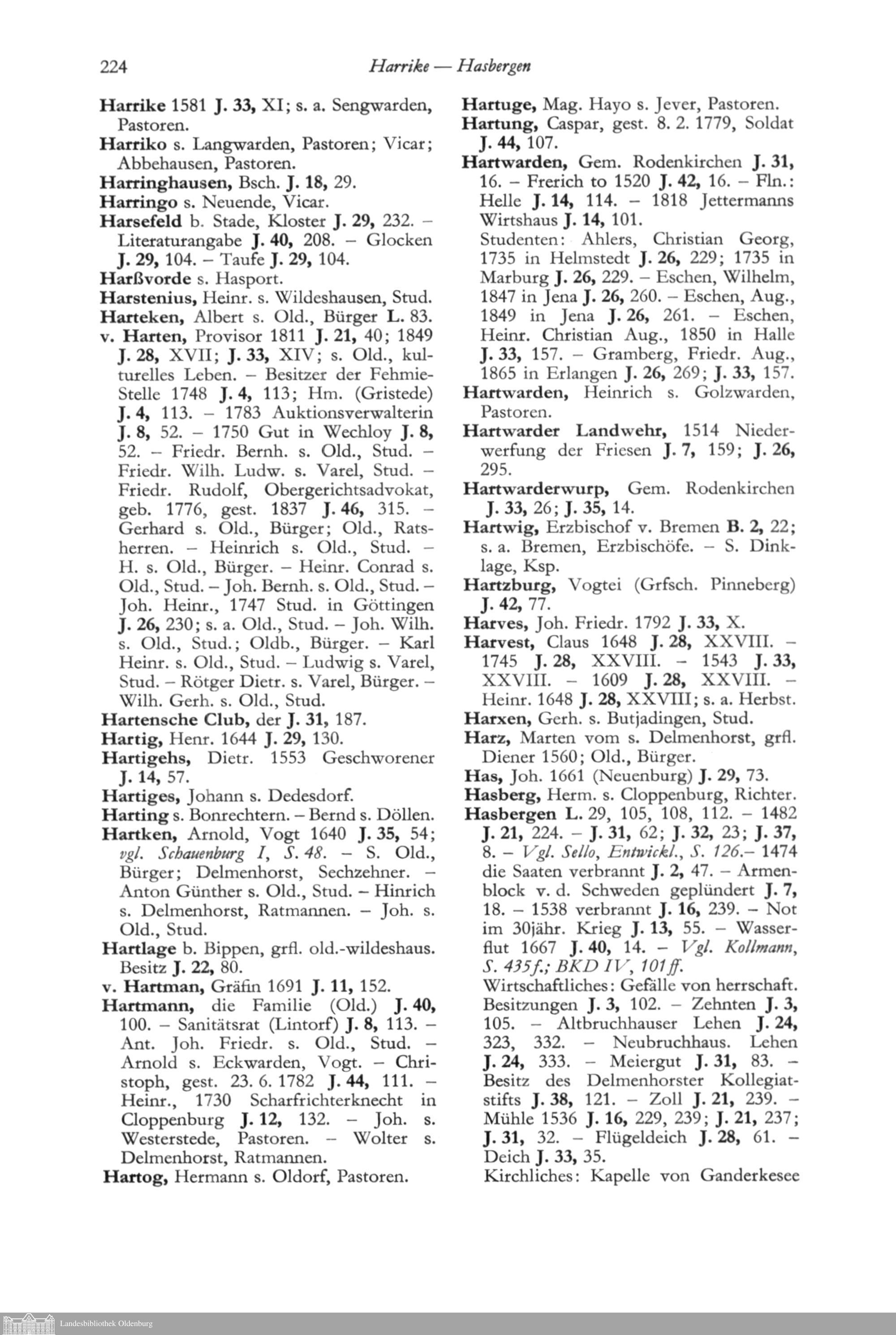 224 Harrike — Hasbergen

Harrike 1581 J. 33, XI; s. a. Sengwarden, Pastoren.
Harriko s. Langwarden, Pastoren; Vicar; Abbehausen, Pastoren.
Harringhausen, Bsch. J. 18, 29.
Harringo s. Neuende, Vicar.
Harsefeld b. Stade, Kloster J. 29, 232. – Literaturangabe J. 40, 208. – Glocken J. 29, 104. – Taufe J. 29, 104.
Harßvorde s. Hasport.
Harstenius, Heinr. s. Wildeshausen, Stud.
Harteken, Albert s. Old., Bürger L. 83.
v. Harten, Provisor 1811 J. 21, 40; 1849 J. 28, XVII; J. 33, XIV; s. Old., kulturelles Leben. – Besitzer der Fehmie-Stelle 1748 J. 4, 113; Hm. (Gristede) J. 4, 113. – 1783 Auktionsverwalterin J. 8, 52. – 1750 Gut in Wechloy J. 8, 52. – Friedr. Bernh. s. Old., Stud. – Friedr. Wilh. Ludw. s. Varel, Stud. – Friedr. Rudolf, Obergerichtsadvokat, geb. 1776, gest. 1837 J. 46, 315. – Gerhard s. Old., Bürger; Old., Ratsherren. – Heinrich s. Old., Stud. – H. s. Old., Bürger. – Heinr. Conrad s. Old., Stud. – Joh. Bernh. s. Old., Stud. – Joh. Heinr., 1747 Stud. in Göttingen J. 26, 230; s. a. Old., Stud. – Joh. Wilh. s. Old., Stud.; Oldb., Bürger. – Karl Heinr. s. Old., Stud. – Ludwig s. Varel, Stud. – Rötger Dietr. s. Varel, Bürger. – Wilh. Gerh. s. Old., Stud.
Hartensche Club, der J. 31, 187.
Hartig, Henr. 1644 J. 29, 130.
Hartigehs, Dietr. 1553 Geschworener J. 14, 57.
Hartiges, Johann s. Dedesdorf.
Harting s. Bonrechtern. – Bernd s. Döllen.
Hartken, Arnold, Vogt 1640 J. 35, 54; vgl. Schauenburg I, S. 48. – S. Old., Bürger; Delmenhorst, Sechzehner. – Anton Günther s. Old., Stud. – Hinrich s. Delmenhorst, Ratmannen. – Joh. s. Old., Stud.
Hartlage b. Bippen, grfl. old.-wildeshaus. Besitz J. 22, 80.
v. Hartman, Gräfin 1691 J. 11, 152.
Hartmann, die Familie (Old.) J. 40, 100. – Sanitätsrat (Lintorf) J. 8, 113. – Ant. Joh. Friedr. s. Old., Stud. – Arnold s. Eckwarden, Vogt. – Christoph, gest. 23. 6. 1782 J. 44, 111. – Heinr., 1730 Scharfrichterknecht in Cloppenburg J. 12, 132. – Joh. s. Westerstede, Pastoren. – Wolter s. Delmenhorst, Ratmannen.
Hartog, Hermann s. Oldorf, Pastoren.

Hartuge, Mag. Hayo s. Jever, Pastoren.
Hartung, Caspar, gest. 8. 2. 1779, Soldat J. 44, 107.
Hartwarden, Gem. Rodenkirchen J. 31, 16. – Frerich to 1520 J. 42, 16. – Fln.: Helle J. 14, 114. – 1818 Jettermanns Wirtshaus J. 14, 101.
Studenten: Ahlers, Christian Georg, 1735 in Helmstedt J. 26, 229; 1735 in Marburg J. 26, 229. – Eschen, Wilhelm, 1847 in Jena J. 26, 260. – Eschen, Aug., 1849 in Jena J. 26, 261. – Eschen, Heinr. Christian Aug., 1850 in Halle J. 33, 157. – Gramberg, Friedr. Aug., 1865 in Erlangen J. 26, 269; J. 33, 157.
Hartwarden, Heinrich s. Golzwarden, Pastoren.
Hartwarder Landwehr, 1514 Niederwerfung der Friesen J. 7, 159; J. 26, 295.
Hartwarderwurp, Gem. Rodenkirchen J. 33, 26; J. 35, 14.
Hartwig, Erzbischof v. Bremen B. 2, 22; s. a. Bremen, Erzbischöfe. – S. Dinklage, Ksp.
Hartzburg, Vogtei (Grfsch. Pinneberg) J. 42, 77.
Harves, Joh. Friedr. 1792 J. 33, X.
Harvest, Claus 1648 J. 28, XXVIII. – 1745 J. 28, XXVIII. – 1543 J. 33, XXVIII. – 1609 J. 28, XXVIII. – Heinr. 1648 J. 28, XXVIII; s. a. Herbst.
Harxen, Gerh. s. Butjadingen, Stud.
Harz, Marten vom s. Delmenhorst, grfl. Diener 1560; Old., Bürger.
Has, Joh. 1661 (Neuenburg) J. 29, 73.
Hasberg, Herm. s. Cloppenburg, Richter.
Hasbergen L. 29, 105, 108, 112. – 1482 J. 21, 224. – J. 31, 62; J. 32, 23; J. 37, 8. – Vgl. Sello, Entwickl., S. 126.– 1474 die Saaten verbrannt J. 2, 47. – Armenblock v. d. Schweden geplündert J. 7, 18. – 1538 verbrannt J. 16, 239. – Not im 30jähr. Krieg J. 13, 55. – Wasserflut 1667 J. 40, 14. – Vgl. Kollmann, S. 435f.; BKD IV, 101ff.
Wirtschaftliches: Gefälle von herrschaft. Besitzungen J. 3, 102. – Zehnten J. 3, 105. – Altbruchhauser Lehen J. 24, 323, 332. – Neubruchhaus. Lehen J. 24, 333. – Meiergut J. 31, 83. – Besitz des Delmenhorster Kollegiatstifts J. 38, 121. – Zoll J. 21, 239. – Mühle 1536 J. 16, 229, 239; J. 21, 237; J. 31, 32. – Flügeldeich J. 28, 61. – Deich J. 33, 35.
Kirchliches: Kapelle von Ganderkesee

Landesbibliothek Oldenburg